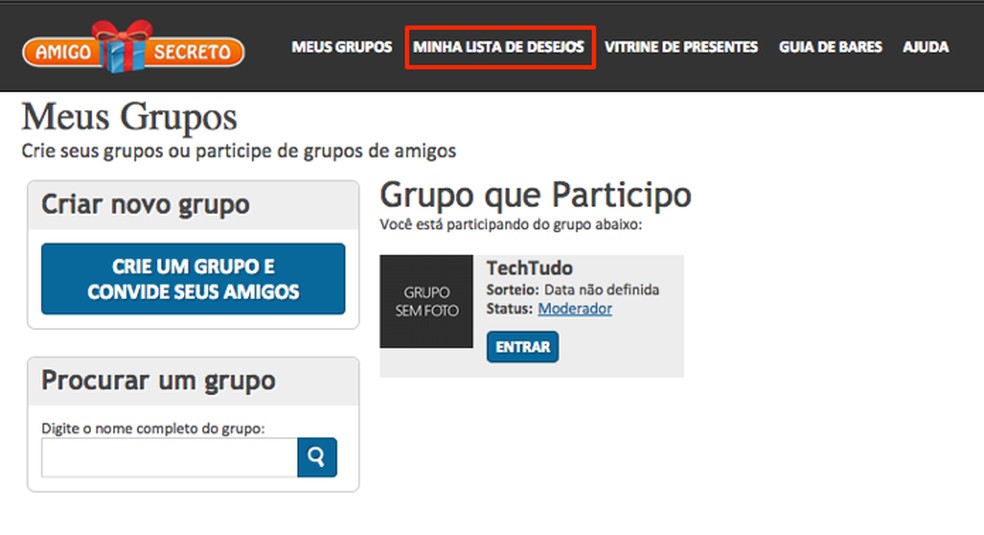 AMIGO SECRETO

MEUS GRUPOS   MINHA LISTA DE DESEJOS   VITRINE DE PRESENTES   GUIA DE BARES   AJUDA

Meus Grupos

Crie seus grupos ou participe de grupos de amigos

Criar novo grupo

CRIE UM GRUPO E CONVIDE SEUS AMIGOS

Procurar um grupo

Digite o nome completo do grupo:

Grupo que Participo

Você está participando do grupo abaixo:

GRUPO SEM FOTO

TechTudo

Sorteio: Data não definida

Status: Moderador

ENTRAR